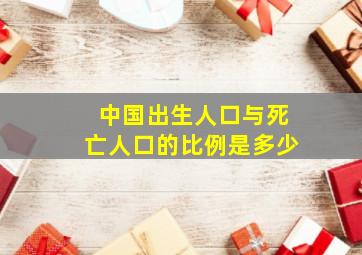 中国出生人口与死亡人口的比例是多少